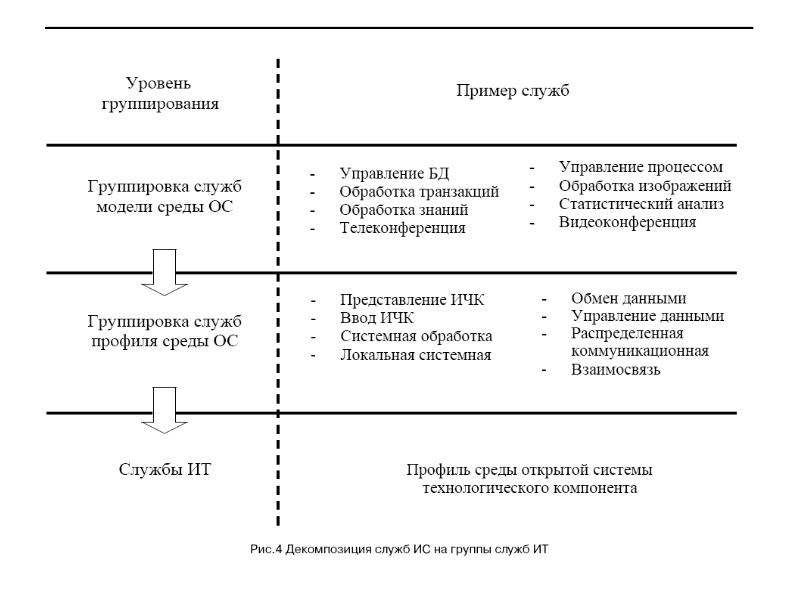 Уровень группирования

Пример служб

Группировка служб модели среды ОС

- Управление БД
- Обработка транзакций
- Обработка знаний
- Телеконференция

- Управление процессом
- Обработка изображений
- Статистический анализ
- Видеоконференция

Группировка служб профиля среды ОС

- Представление ИЧК
- Ввод ИЧК
- Системная обработка
- Локальная системная

- Обмен данными
- Управление данными
- Распределенная коммуникационная
- Взаимосвязь

Службы ИТ

Профиль среды открытой системы технологического компонента

Рис.4 Декомпозиция служб ИС на группы служб ИТ